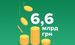 6,6
млрд
грн